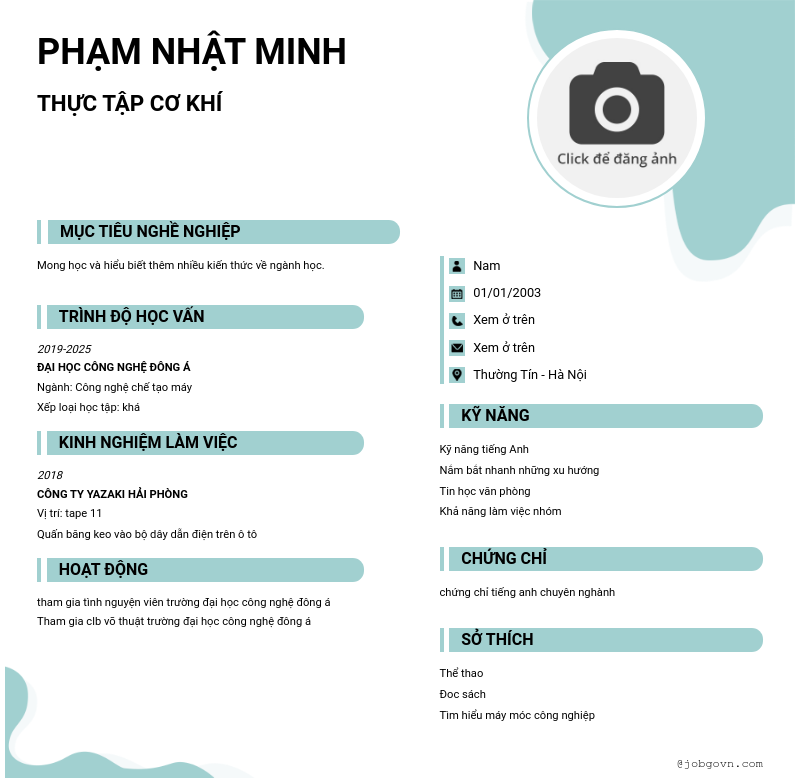 PHẠM NHẬT MINH

THỰC TẬP CƠ KHÍ

Click để đăng ảnh

MỤC TIÊU NGHỀ NGHIỆP

Mong học và hiểu biết thêm nhiều kiến thức về ngành học.

TRÌNH ĐỘ HỌC VẤN

2019-2025
ĐẠI HỌC CÔNG NGHỆ ĐÔNG Á
Ngành: Công nghệ chế tạo máy
Xếp loại học tập: khá

KINH NGHIỆM LÀM VIỆC

2018
CÔNG TY YAZAKI HẢI PHÒNG
Vị trí: tape 11
Quấn băng keo vào bộ dây dẫn điện trên ô tô

HOẠT ĐỘNG

tham gia tình nguyện viên trường đại học công nghệ đông á
Tham gia clb võ thuật trường đại học công nghệ đông á

Nam
01/01/2003
Xem ở trên
Xem ở trên
Thường Tín - Hà Nội

KỸ NĂNG

Kỹ năng tiếng Anh
Nắm bắt nhanh những xu hướng
Tin học văn phòng
Khả năng làm việc nhóm

CHỨNG CHỈ

chứng chỉ tiếng anh chuyên nghành

SỞ THÍCH

Thể thao
Đọc sách
Tìm hiểu máy móc công nghiệp

@jobgovn.com